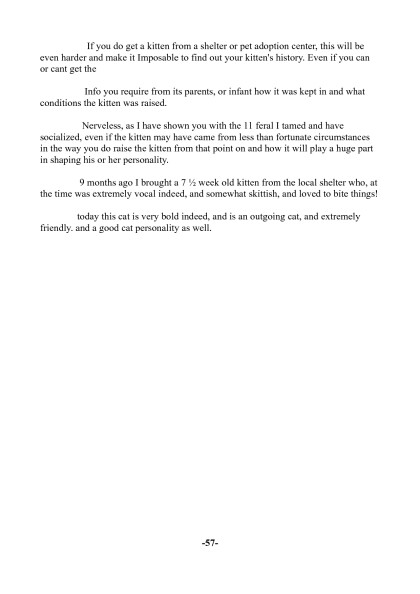 If you do get a kitten from a shelter or pet adoption center, this will be even harder and make it Imposable to find out your kitten's history. Even if you can or cant get the

Info you require from its parents, or infant how it was kept in and what conditions the kitten was raised.

Nerveless, as I have shown you with the 11 feral I tamed and have socialized, even if the kitten may have came from less than fortunate circumstances in the way you do raise the kitten from that point on and how it will play a huge part in shaping his or her personality.

9 months ago I brought a 7 ½ week old kitten from the local shelter who, at the time was extremely vocal indeed, and somewhat skittish, and loved to bite things!

today this cat is very bold indeed, and is an outgoing cat, and extremely friendly. and a good cat personality as well.

-57-